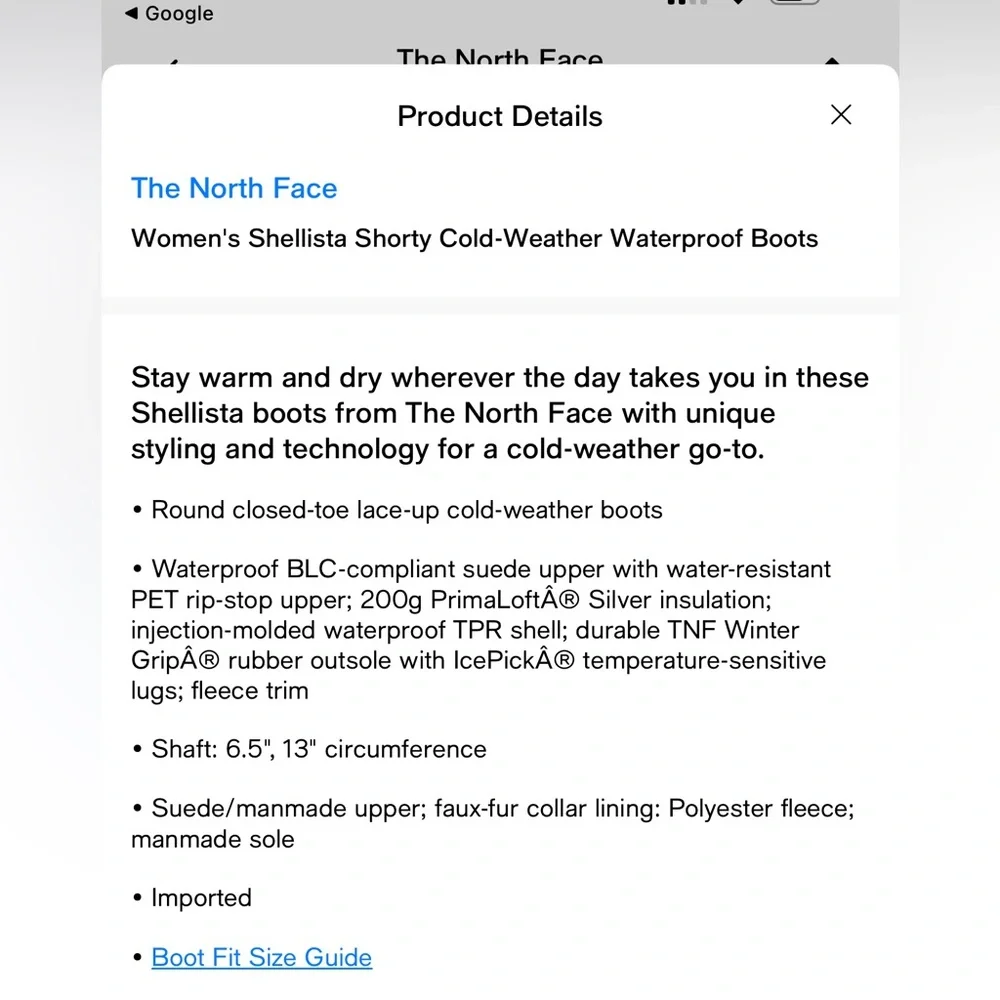 ◀ Google

The North Face

Product Details

The North Face

Women's Shellista Shorty Cold-Weather Waterproof Boots

Stay warm and dry wherever the day takes you in these Shellista boots from The North Face with unique styling and technology for a cold-weather go-to.

• Round closed-toe lace-up cold-weather boots

• Waterproof BLC-compliant suede upper with water-resistant PET rip-stop upper; 200g PrimaLoftÂ® Silver insulation; injection-molded waterproof TPR shell; durable TNF Winter GripÂ® rubber outsole with IcePickÂ® temperature-sensitive lugs; fleece trim

• Shaft: 6.5", 13" circumference

• Suede/manmade upper; faux-fur collar lining: Polyester fleece; manmade sole

• Imported

• Boot Fit Size Guide